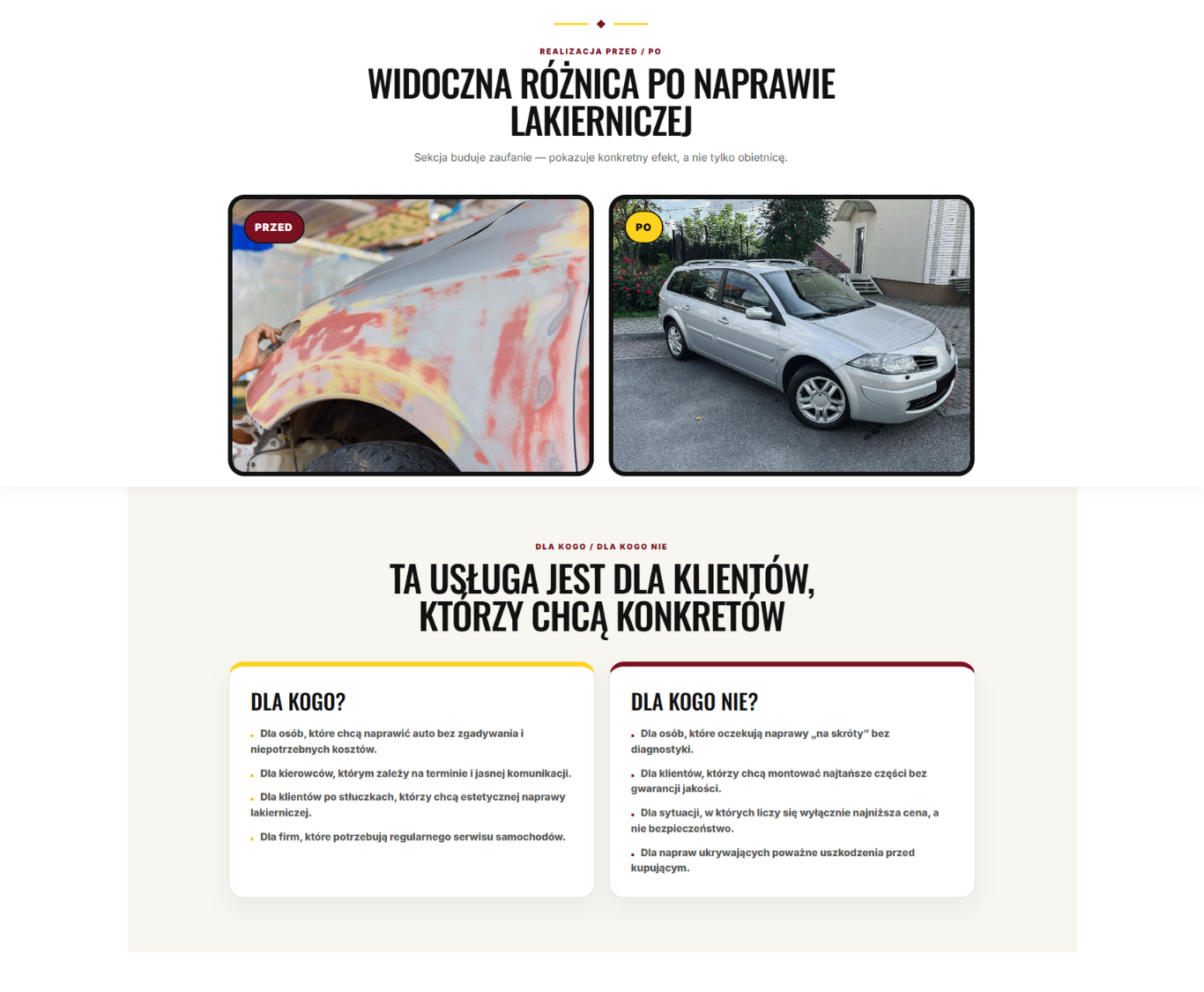 REALIZACJA PRZED / PO

WIDOCZNA RÓŻNICA PO NAPRAWIE LAKIERNICZEJ

Sekcja buduje zaufanie — pokazuje konkretny efekt, a nie tylko obietnicę.

PRZED

PO

DLA KOGO / DLA KOGO NIE

TA USŁUGA JEST DLA KLIENTÓW, KTÓRZY CHCĄ KONKRETÓW

DLA KOGO?

Dla osób, które chcą naprawić auto bez zgadywania i niepotrzebnych kosztów.

Dla kierowców, którym zależy na terminie i jasnej komunikacji.

Dla klientów po stłuczkach, którzy chcą estetycznej naprawy lakierniczej.

Dla firm, które potrzebują regularnego serwisu samochodów.

DLA KOGO NIE?

Dla osób, które oczekują naprawy „na skróty" bez diagnostyki.

Dla klientów, którzy chcą montować najtańsze części bez gwarancji jakości.

Dla sytuacji, w których liczy się wyłącznie najniższa cena, a nie bezpieczeństwo.

Dla napraw ukrywających poważne uszkodzenia przed kupującym.